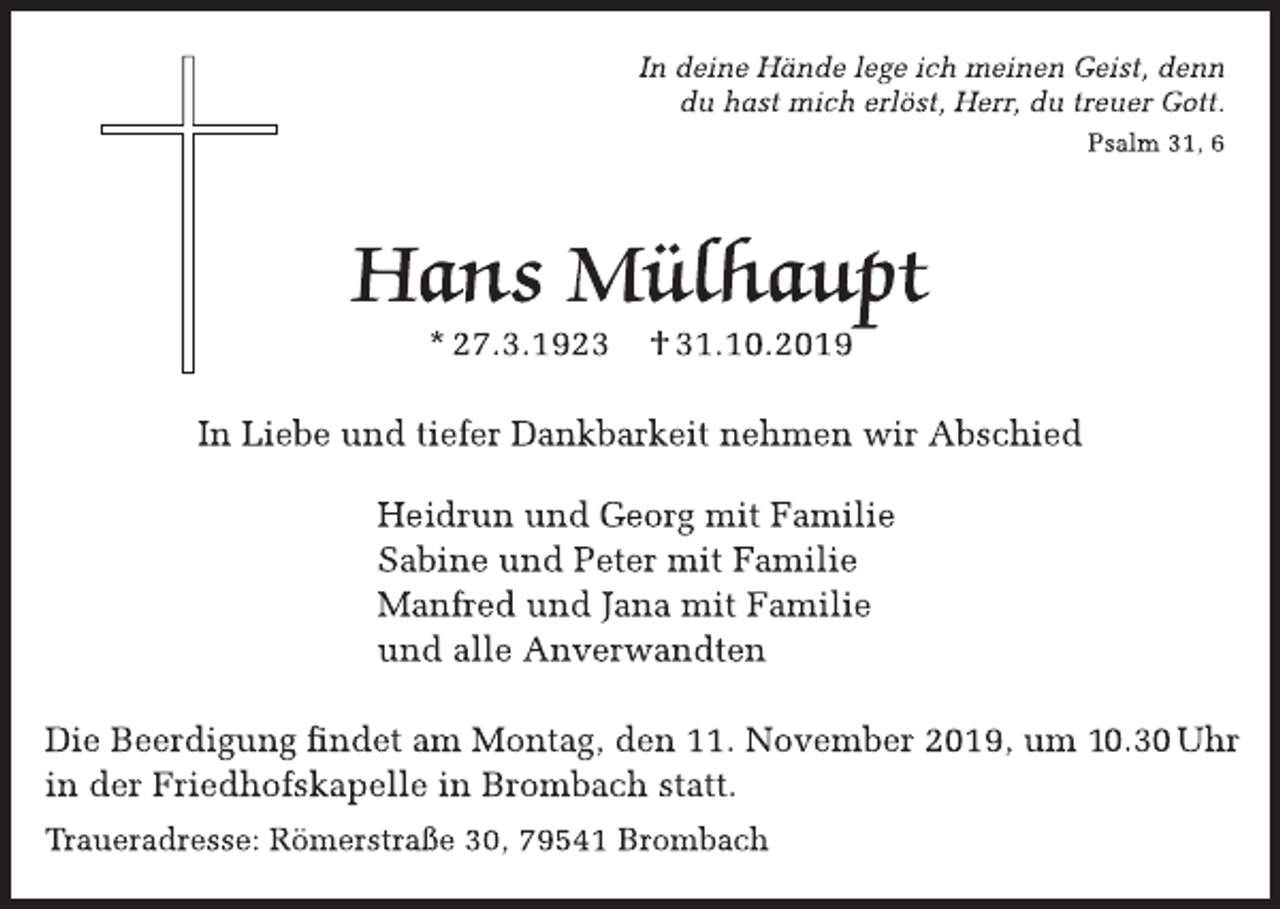 In deine Hände lege ich meinen Geist, denn du hast mich erlöst, Herr, du treuer Gott.
Psalm 31, 6

Hans Mülhaupt

* 27.3.1923 † 31.10.2019

In Liebe und tiefer Dankbarkeit nehmen wir Abschied

Heidrun und Georg mit Familie
Sabine und Peter mit Familie
Manfred und Jana mit Familie
und alle Anverwandten

Die Beerdigung findet am Montag, den 11. November 2019, um 10.30 Uhr in der Friedhofskapelle in Brombach statt.

Traueradresse: Römerstraße 30, 79541 Brombach